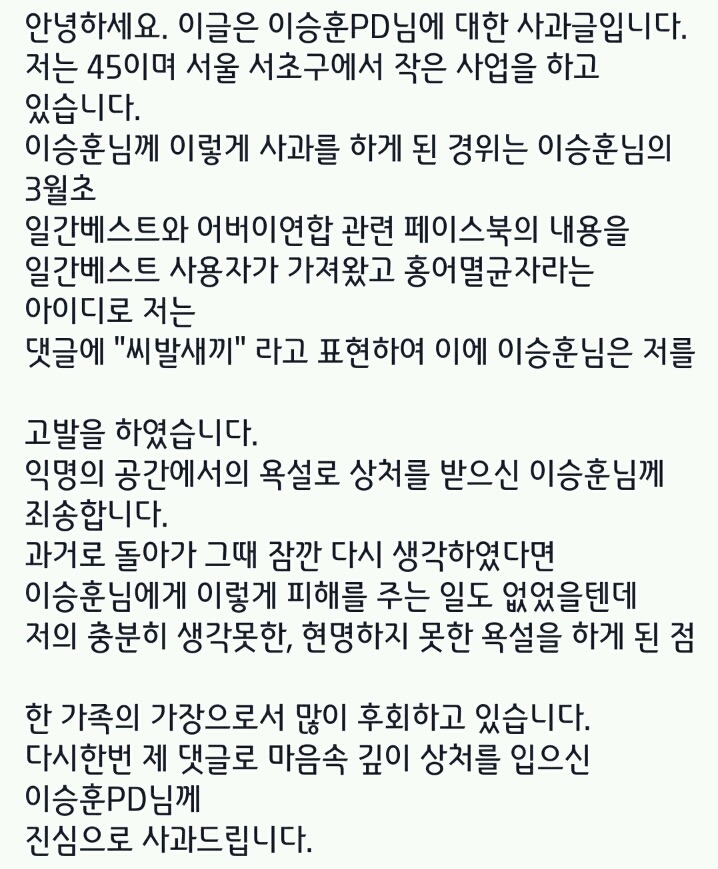 안녕하세요. 이글은 이승훈PD님에 대한 사과글입니다.
저는 45이며 서울 서초구에서 작은 사업을 하고 있습니다.
이승훈님께 이렇게 사과를 하게 된 경위는 이승훈님의 3월초
일간베스트와 어버이연합 관련 페이스북의 내용을 일간베스트 사용자가 가져왔고 홍어멸균자라는 아이디로 저는
댓글에 "씨발새끼" 라고 표현하여 이에 이승훈님은 저를

고발을 하였습니다.
익명의 공간에서의 욕설로 상처를 받으신 이승훈님께 죄송합니다.
과거로 돌아가 그때 잠깐 다시 생각하였다면
이승훈님에게 이렇게 피해를 주는 일도 없었을텐데
저의 충분히 생각못한, 현명하지 못한 욕설을 하게 된 점

한 가족의 가장으로서 많이 후회하고 있습니다.
다시한번 제 댓글로 마음속 깊이 상처를 입으신 이승훈PD님께
진심으로 사과드립니다.